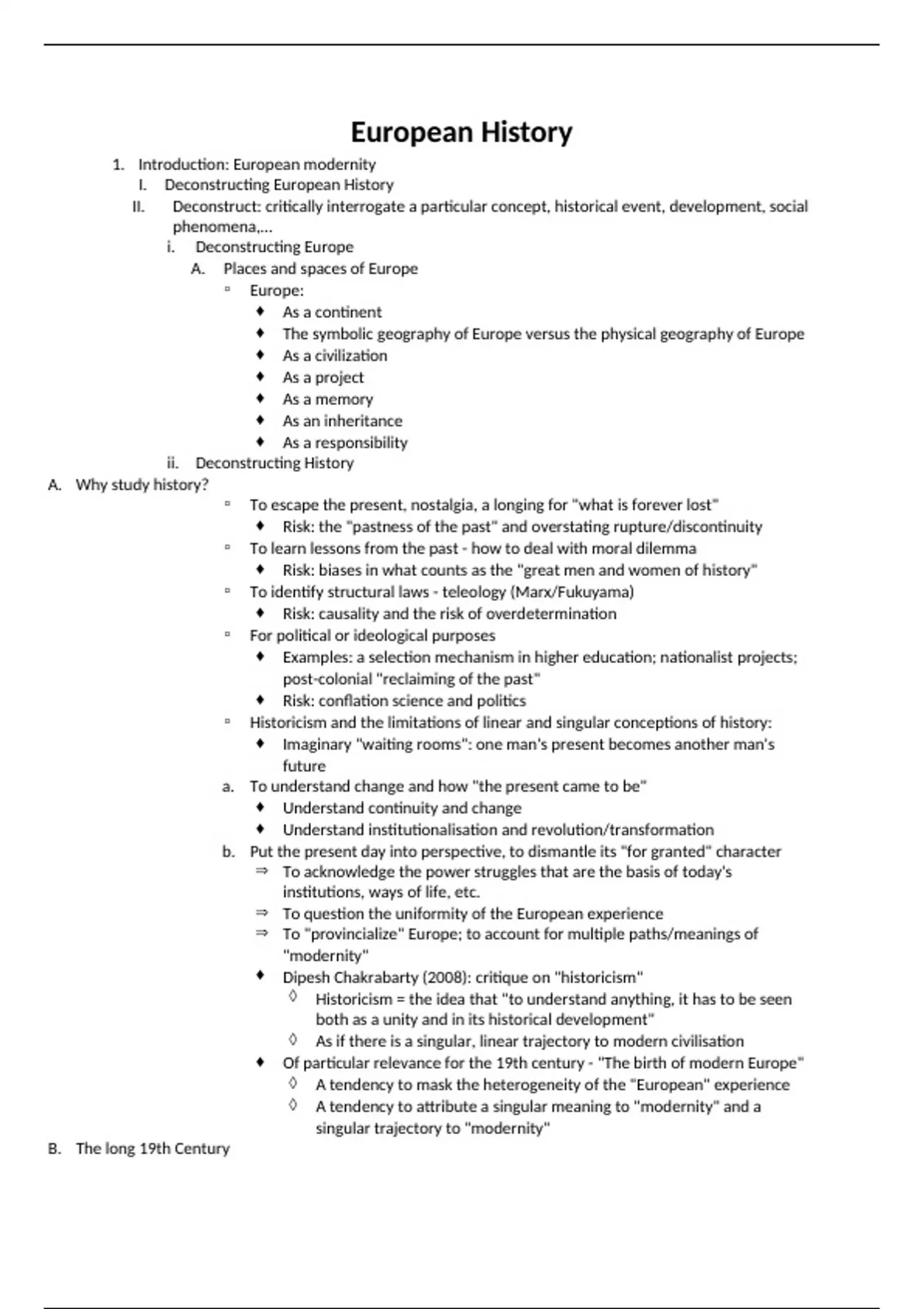 European History

1. Introduction: European modernity
I. Deconstructing European History
II. Deconstruct: critically interrogate a particular concept, historical event, development, social phenomena,...
i. Deconstructing Europe
A. Places and spaces of Europe
▫ Europe:
♦ As a continent
♦ The symbolic geography of Europe versus the physical geography of Europe
♦ As a civilization
♦ As a project
♦ As a memory
♦ As an inheritance
♦ As a responsibility
ii. Deconstructing History
A. Why study history?
▫ To escape the present, nostalgia, a longing for "what is forever lost"
♦ Risk: the "pastness of the past" and overstating rupture/discontinuity
▫ To learn lessons from the past - how to deal with moral dilemma
♦ Risk: biases in what counts as the "great men and women of history"
▫ To identify structural laws - teleology (Marx/Fukuyama)
♦ Risk: causality and the risk of overdetermination
▫ For political or ideological purposes
♦ Examples: a selection mechanism in higher education; nationalist projects; post-colonial "reclaiming of the past"
♦ Risk: conflation science and politics
▫ Historicism and the limitations of linear and singular conceptions of history:
♦ Imaginary "waiting rooms": one man's present becomes another man's future
a. To understand change and how "the present came to be"
♦ Understand continuity and change
♦ Understand institutionalisation and revolution/transformation
b. Put the present day into perspective, to dismantle its "for granted" character
⇒ To acknowledge the power struggles that are the basis of today's institutions, ways of life, etc.
⇒ To question the uniformity of the European experience
⇒ To "provincialize" Europe; to account for multiple paths/meanings of "modernity"
♦ Dipesh Chakrabarty (2008): critique on "historicism"
◊ Historicism = the idea that "to understand anything, it has to be seen both as a unity and in its historical development"
◊ As if there is a singular, linear trajectory to modern civilisation
♦ Of particular relevance for the 19th century - "The birth of modern Europe"
◊ A tendency to mask the heterogeneity of the "European" experience
◊ A tendency to attribute a singular meaning to "modernity" and a singular trajectory to "modernity"
B. The long 19th Century